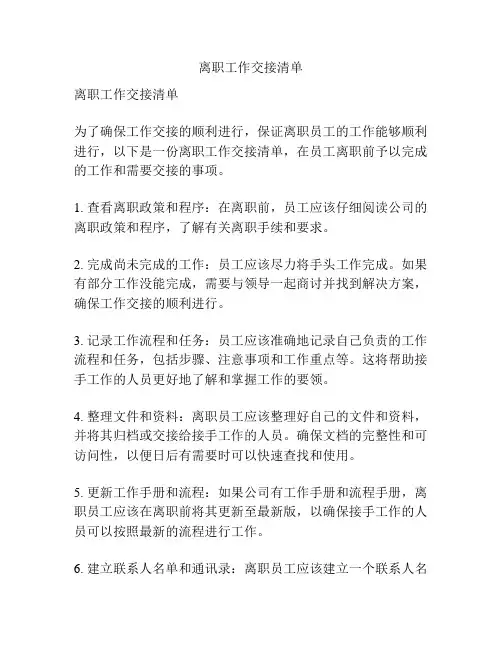 离职工作交接清单

离职工作交接清单

为了确保工作交接的顺利进行，保证离职员工的工作能够顺利进行，以下是一份离职工作交接清单，在员工离职前予以完成的工作和需要交接的事项。

1. 查看离职政策和程序：在离职前，员工应该仔细阅读公司的离职政策和程序，了解有关离职手续和要求。

2. 完成尚未完成的工作：员工应该尽力将手头工作完成。如果有部分工作没能完成，需要与领导一起商讨并找到解决方案，确保工作交接的顺利进行。

3. 记录工作流程和任务：员工应该准确地记录自己负责的工作流程和任务，包括步骤、注意事项和工作重点等。这将帮助接手工作的人员更好地了解和掌握工作的要领。

4. 整理文件和资料：离职员工应该整理好自己的文件和资料，并将其归档或交接给接手工作的人员。确保文档的完整性和可访问性，以便日后有需要时可以快速查找和使用。

5. 更新工作手册和流程：如果公司有工作手册和流程手册，离职员工应该在离职前将其更新至最新版，以确保接手工作的人员可以按照最新的流程进行工作。

6. 建立联系人名单和通讯录：离职员工应该建立一个联系人名